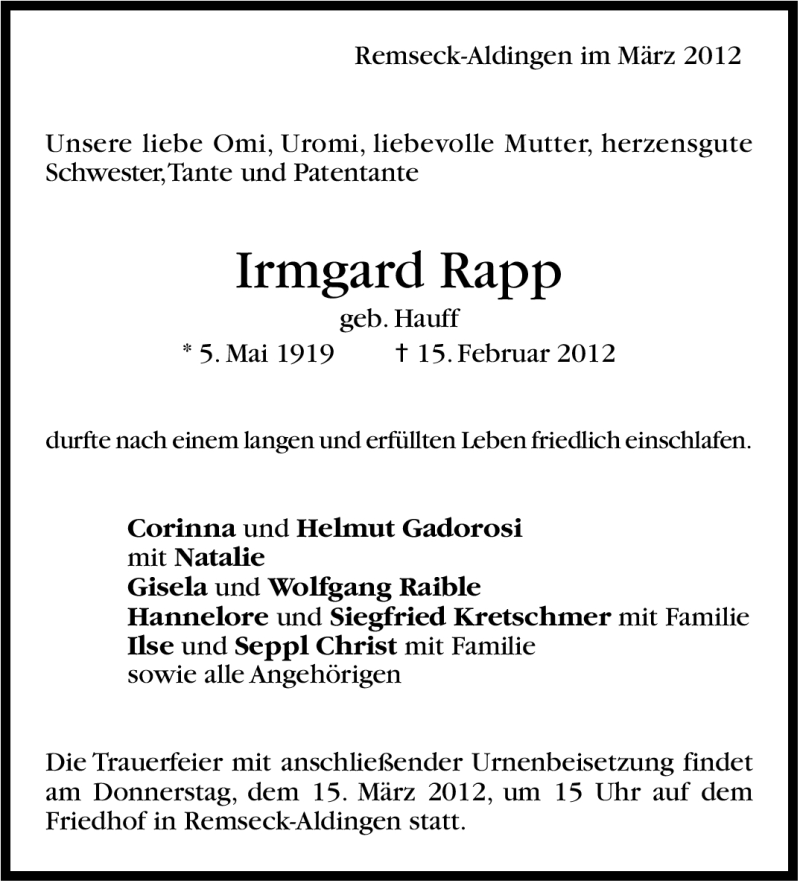 Remseck-Aldingen im März 2012

Unsere liebe Omi, Uromi, liebevolle Mutter, herzensgute Schwester, Tante und Patentante

Irmgard Rapp
geb. Hauff
* 5. Mai 1919 † 15. Februar 2012

durfte nach einem langen und erfüllten Leben friedlich einschlafen.

Corinna und Helmut Gadorosi
mit Natalie
Gisela und Wolfgang Raible
Hannelore und Siegfried Kretschmer mit Familie
Ilse und Seppl Christ mit Familie
sowie alle Angehörigen

Die Trauerfeier mit anschließender Urnenbeisetzung findet am Donnerstag, dem 15. März 2012, um 15 Uhr auf dem Friedhof in Remseck-Aldingen statt.